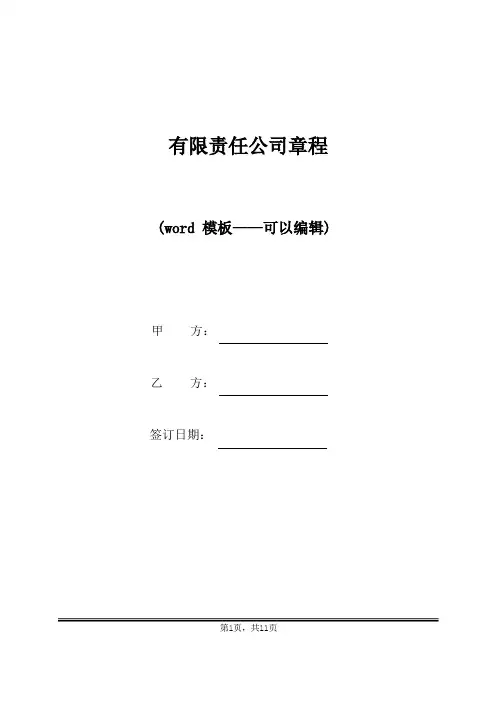 有限责任公司章程

(word 模板——可以编辑)

甲　　方：

乙　　方：

签订日期：

第1页，共11页